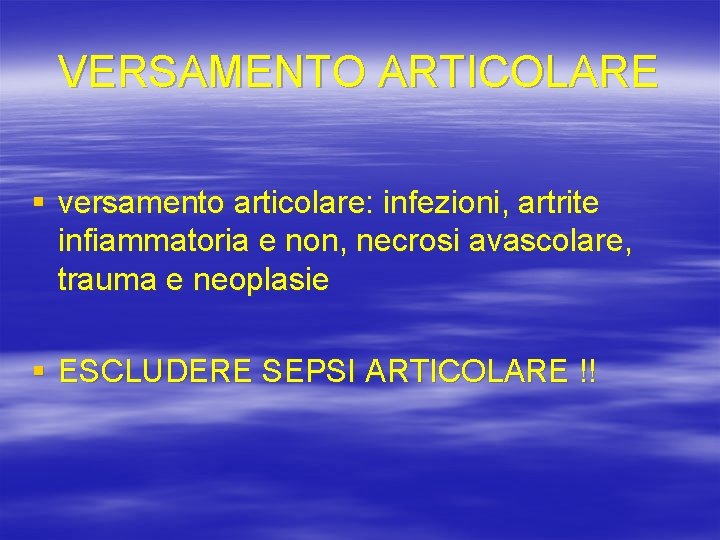 VERSAMENTO ARTICOLARE

▪ versamento articolare: infezioni, artrite infiammatoria e non, necrosi avascolare, trauma e neoplasie

▪ ESCLUDERE SEPSI ARTICOLARE !!